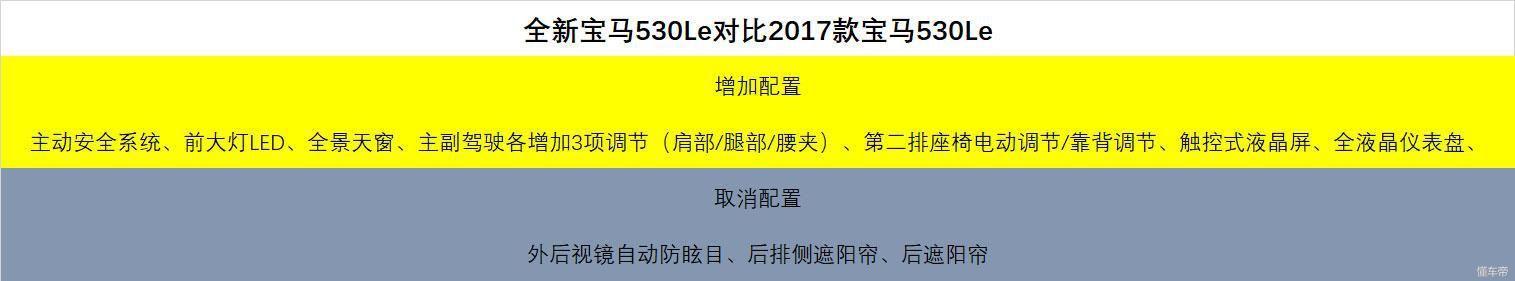 全新宝马530Le对比2017款宝马530Le

增加配置

主动安全系统、前大灯LED、全景天窗、主副驾驶各增加3项调节（肩部/腿部/腰夹）、第二排座椅电动调节/靠背调节、触控式液晶屏、全液晶仪表盘、

取消配置

外后视镜自动防眩目、后排侧遮阳帘、后遮阳帘

懂车帝